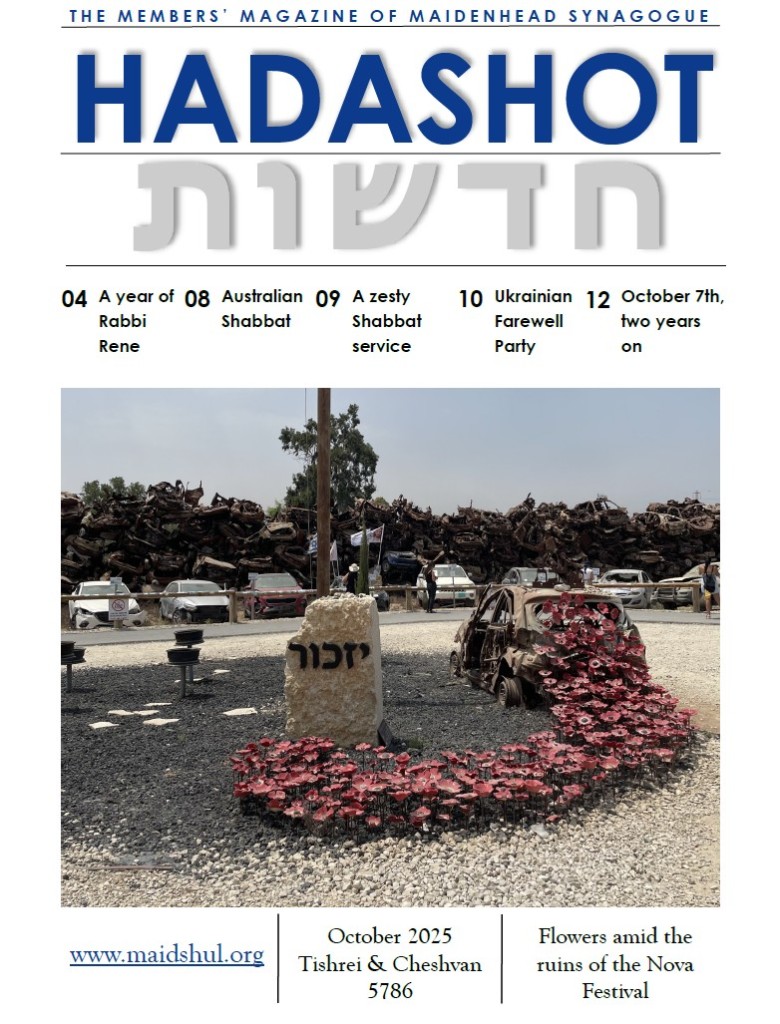 THE MEMBERS' MAGAZINE OF MAIDENHEAD SYNAGOGUE

HADASHOT

חדשות

04 A year of Rabbi Rene

08 Australian Shabbat

09 A zesty Shabbat service

10 Ukrainian Farewell Party

12 October 7th, two years on

יזכור

www.maidshul.org

October 2025
Tishrei & Cheshvan
5786

Flowers amid the ruins of the Nova Festival